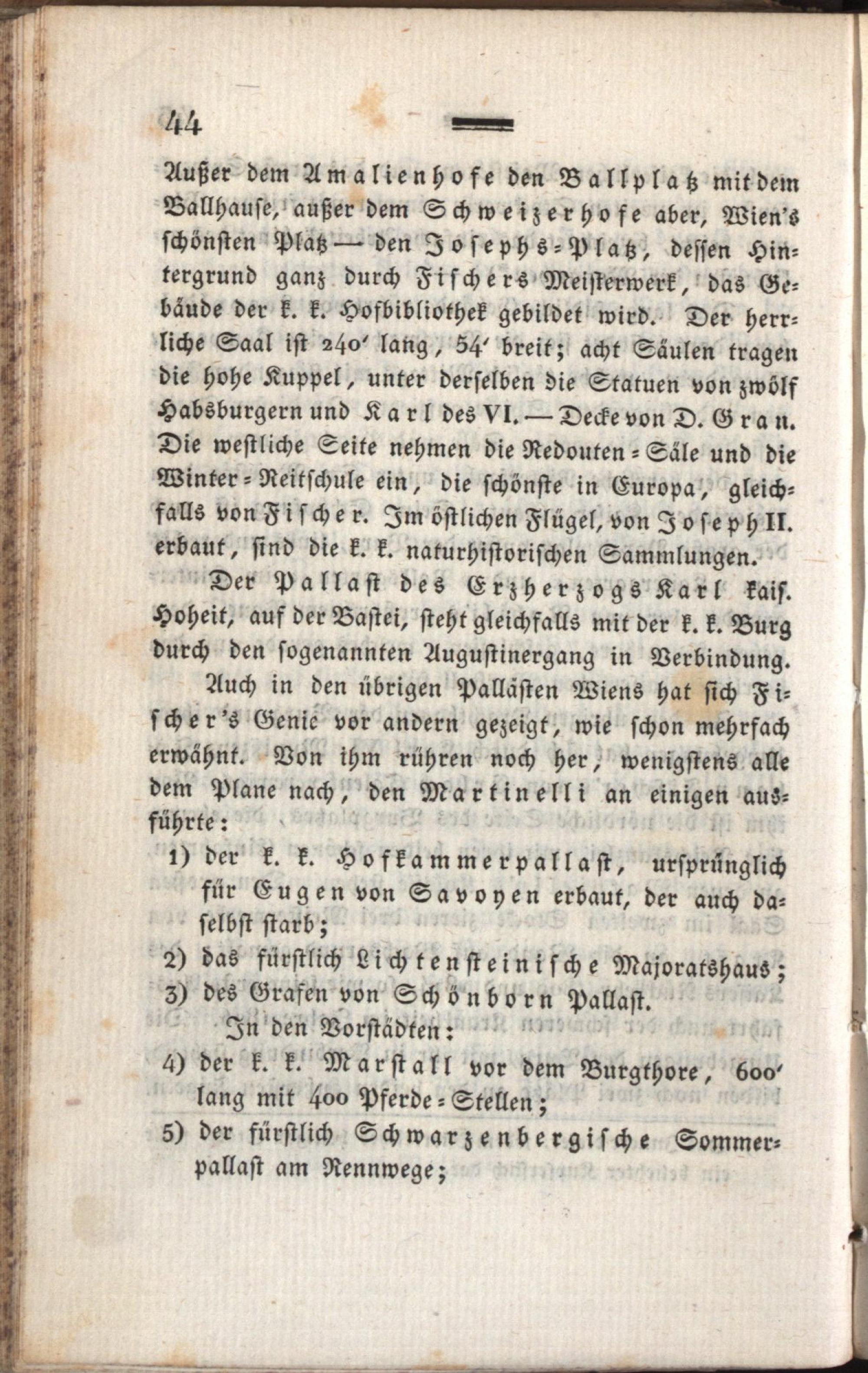 44

Außer dem Amalienhofe den Ballplatz mit dem Ballhause, außer dem Schweizerhofe aber, Wien's schönsten Platz — den Josephs-Platz, dessen Hintergrund ganz durch Fischers Meisterwerk, das Gebäude der k. k. Hofbibliothek gebildet wird. Der herrliche Saal ist 240' lang, 54' breit; acht Säulen tragen die hohe Kuppel, unter derselben die Statuen von zwölf Habsburgern und Karl des VI. — Decke von D. Gran. Die westliche Seite nehmen die Redouten-Säle und die Winter-Reitschule ein, die schönste in Europa, gleichfalls von Fischer. Im östlichen Flügel, von Joseph II. erbaut, sind die k. k. naturhistorischen Sammlungen.

Der Pallast des Erzherzogs Karl kais. Hoheit, auf der Bastei, steht gleichfalls mit der k. k. Burg durch den sogenannten Augustinergang in Verbindung.

Auch in den übrigen Pallästen Wiens hat sich Fischer's Genie vor andern gezeigt, wie schon mehrfach erwähnt. Von ihm rühren noch her, wenigstens alle dem Plane nach, den Martinelli an einigen ausführte:

1) der k. k. Hofkammerpallast, ursprünglich für Eugen von Savoyen erbaut, der auch daselbst starb;

2) das fürstlich Lichtensteinische Majoratshaus;

3) des Grafen von Schönborn Pallast.

In den Vorstädten:

4) der k. k. Marstall vor dem Burgthore, 600' lang mit 400 Pferde-Stellen;

5) der fürstlich Schwarzenbergische Sommerpallast am Rennwege;